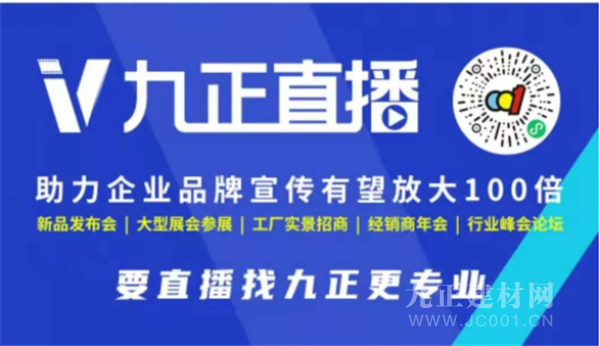 V 九正直播

助力企业品牌宣传有望放大100倍

新品发布会 | 大型展会参展 | 工厂实景招商 | 经销商年会 | 行业峰会论坛

要直播找九正更专业

九正建材网
WWW.JC001.CN